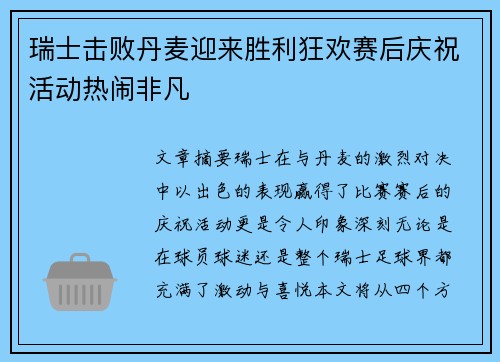 瑞士击败丹麦迎来胜利狂欢赛后庆祝活动热闹非凡

文章摘要瑞士在与丹麦的激烈对决中以出色的表现赢得了比赛赛后的庆祝活动更是令人印象深刻无论是在球员球迷还是整个瑞士足球界都充满了激动与喜悦本文将从四个方